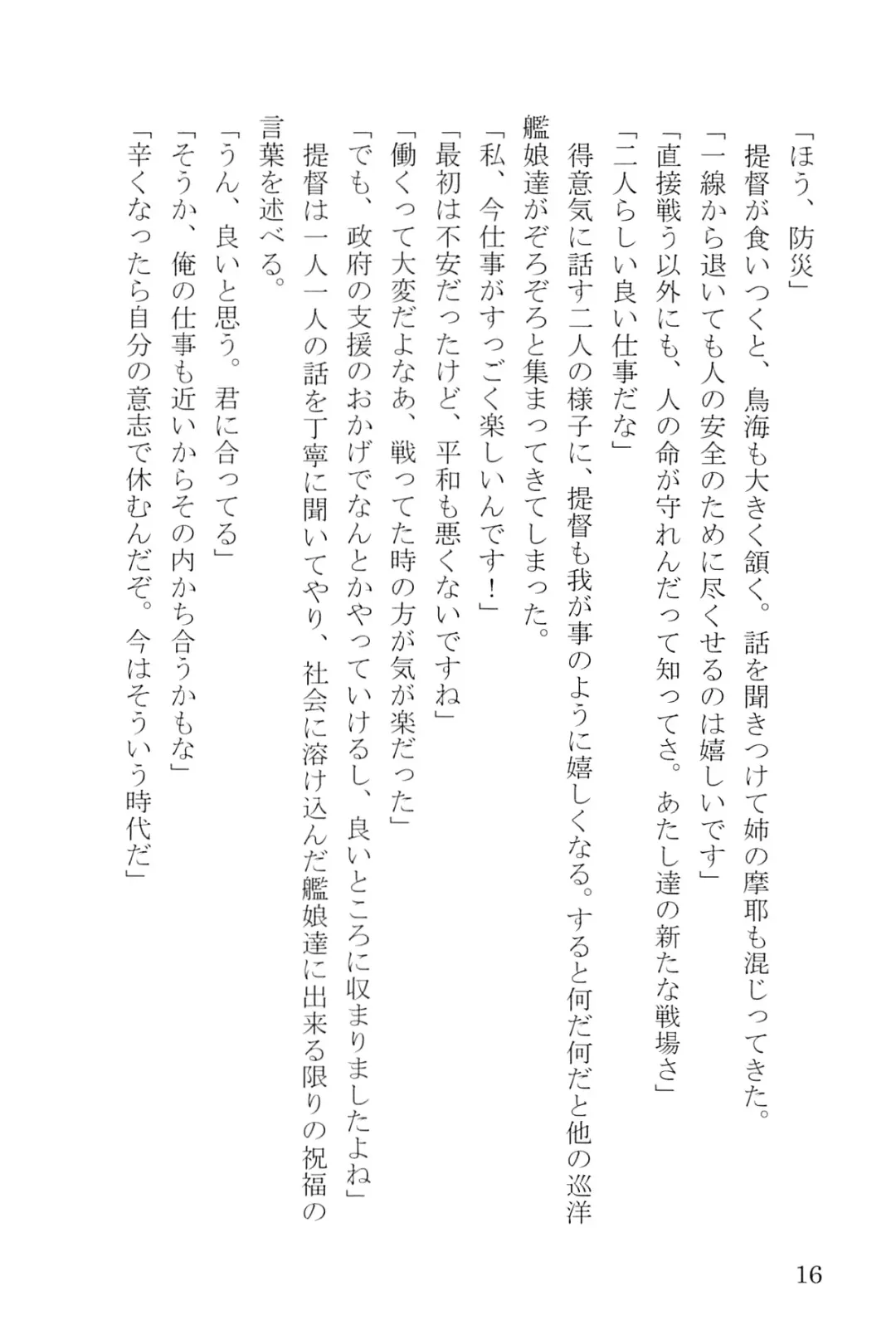 「ほう、防災」

提督が食いつくと、鳥海も大きく頷く。話を聞きつけて姉の摩耶も混じってきた。

「一線から退いても人の安全のために尽くせるのは嬉しいです」

「直接戦う以外にも、人の命が守れんだって知ってさ。あたし達の新たな戦場さ」

「二人らしい良い仕事だな」

得意気に話す二人の様子に、提督も我が事のように嬉しくなる。すると何だ何だと他の巡洋艦娘達がぞろぞろと集まってきてしまった。

「私、今仕事がすっごく楽しいんです！」

「最初は不安だったけど、平和も悪くないですね」

「働くって大変だよなあ、戦ってた時の方が気が楽だった」

「でも、政府の支援のおかげでなんとかやっていけるし、良いところに収まりましたよね」

提督は一人一人の話を丁寧に聞いてやり、社会に溶け込んだ艦娘達に出来る限りの祝福の言葉を述べる。

「うん、良いと思う。君に合ってる」

「そうか、俺の仕事も近いからその内かち合うかもな」

「辛くなったら自分の意志で休むんだぞ。今はそういう時代だ」

16